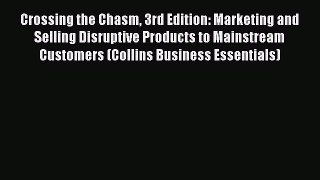 Crossing the Chasm, 3rd Edition: Marketing and Selling Disruptive Products to Mainstream Customers (Collins Business Essentials)